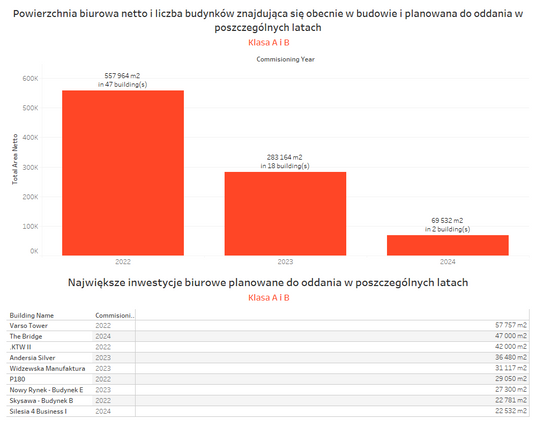 Powierzchnia biurowa netto i liczba budynków znajdująca się obecnie w budowie i planowana do oddania w poszczególnych latach
Klasa A i B

Commisioning Year

Total Area Netto

600K
500K
400K
300K
200K
100K
0K

557 964 m2
in 47 building(s)

283 164 m2
in 18 building(s)

69 532 m2
in 2 building(s)

2022
2023
2024

Największe inwestycje biurowe planowane do oddania w poszczególnych latach
Klasa A i B

| Building Name | Commisioni.. | |
|---|---|---|
| Varso Tower | 2022 | 57 757 m2 |
| The Bridge | 2024 | 47 000 m2 |
| .KTW II | 2022 | 42 000 m2 |
| Andersia Silver | 2023 | 36 480 m2 |
| Widzewska Manufaktura | 2023 | 31 117 m2 |
| P180 | 2022 | 29 050 m2 |
| Nowy Rynek - Budynek E | 2023 | 27 300 m2 |
| Skysawa - Budynek B | 2022 | 22 781 m2 |
| Silesia 4 Business I | 2024 | 22 532 m2 |